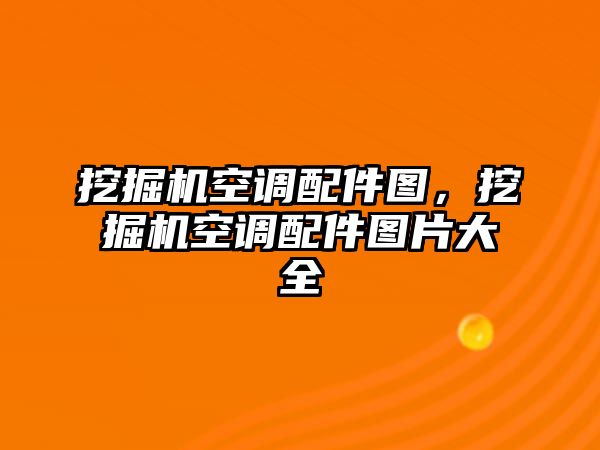 挖掘机空调配件图，挖掘机空调配件图片大全